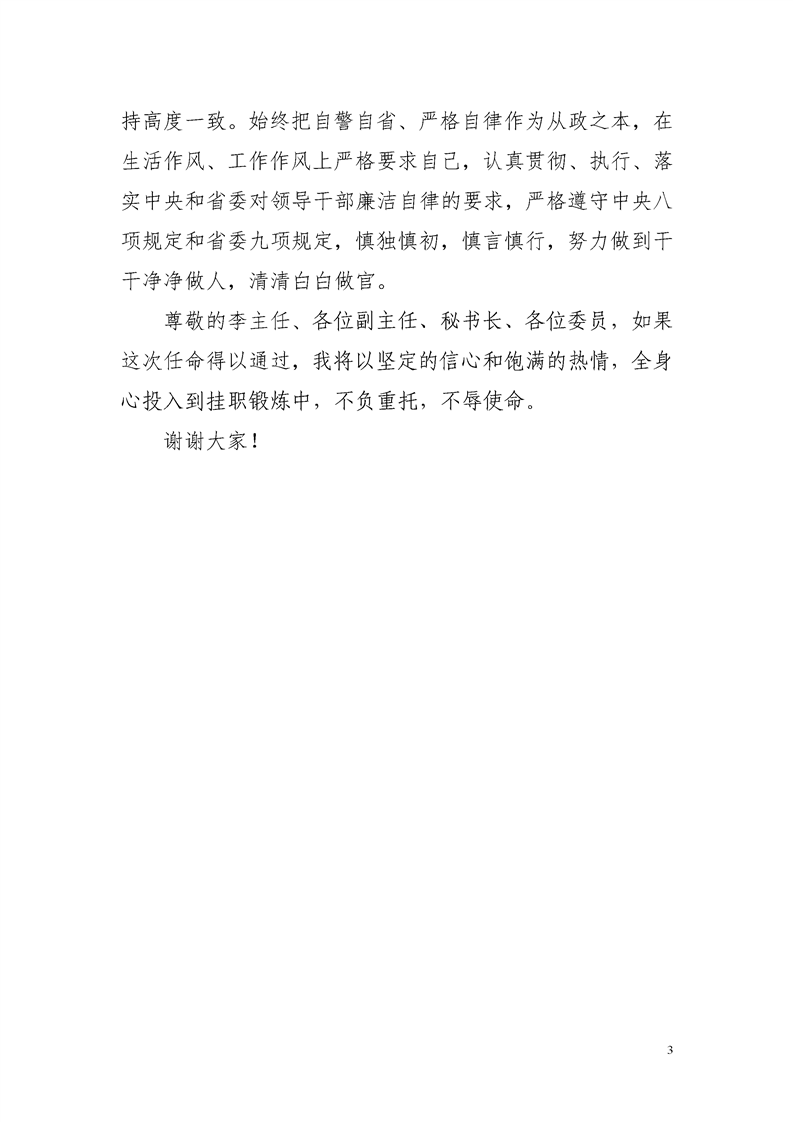 持高度一致。始终把自警自省、严格自律作为从政之本，在生活作风、工作作风上严格要求自己，认真贯彻、执行、落实中央和省委对领导干部廉洁自律的要求，严格遵守中央八项规定和省委九项规定，慎独慎初，慎言慎行，努力做到干干净净做人，清清白白做官。

尊敬的李主任、各位副主任、秘书长、各位委员，如果这次任命得以通过，我将以坚定的信心和饱满的热情，全身心投入到挂职锻炼中，不负重托，不辱使命。

谢谢大家！

3